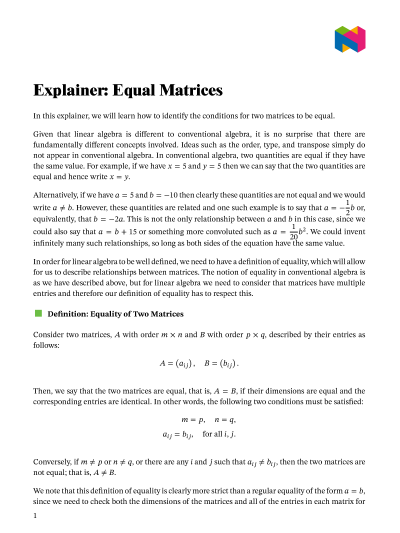 Explainer: Equal Matrices

In this explainer, we will learn how to identify the conditions for two matrices to be equal.

Given that linear algebra is different to conventional algebra, it is no surprise that there are fundamentally different concepts involved. Ideas such as the order, type, and transpose simply do not appear in conventional algebra. In conventional algebra, two quantities are equal if they have the same value. For example, if we have $x = 5$ and $y = 5$ then we can say that the two quantities are equal and hence write $x = y$.

Alternatively, if we have $a = 5$ and $b = -10$ then clearly these quantities are not equal and we would write $a \neq b$. However, these quantities are related and one such example is to say that $a = -\frac{1}{2}b$ or, equivalently, that $b = -2a$. This is not the only relationship between $a$ and $b$ in this case, since we could also say that $a = b + 15$ or something more convoluted such as $a = \frac{1}{20}b^2$. We could invent infinitely many such relationships, so long as both sides of the equation have the same value.

In order for linear algebra to be well defined, we need to have a definition of equality, which will allow for us to describe relationships between matrices. The notion of equality in conventional algebra is as we have described above, but for linear algebra we need to consider that matrices have multiple entries and therefore our definition of equality has to respect this.

Definition: Equality of Two Matrices

Consider two matrices, $A$ with order $m \times n$ and $B$ with order $p \times q$, described by their entries as follows:

$A = (a_{ij}), \quad B = (b_{ij}).$

Then, we say that the two matrices are equal, that is, $A = B$, if their dimensions are equal and the corresponding entries are identical. In other words, the following two conditions must be satisfied:

$m = p, \quad n = q,$

$a_{ij} = b_{ij}, \quad \text{for all } i, j.$

Conversely, if $m \neq p$ or $n \neq q$, or there are any $i$ and $j$ such that $a_{ij} \neq b_{ij}$, then the two matrices are not equal; that is, $A \neq B$.

We note that this definition of equality is clearly more strict than a regular equality of the form $a = b$, since we need to check both the dimensions of the matrices and all of the entries in each matrix for

1